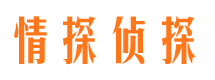 情探侦探